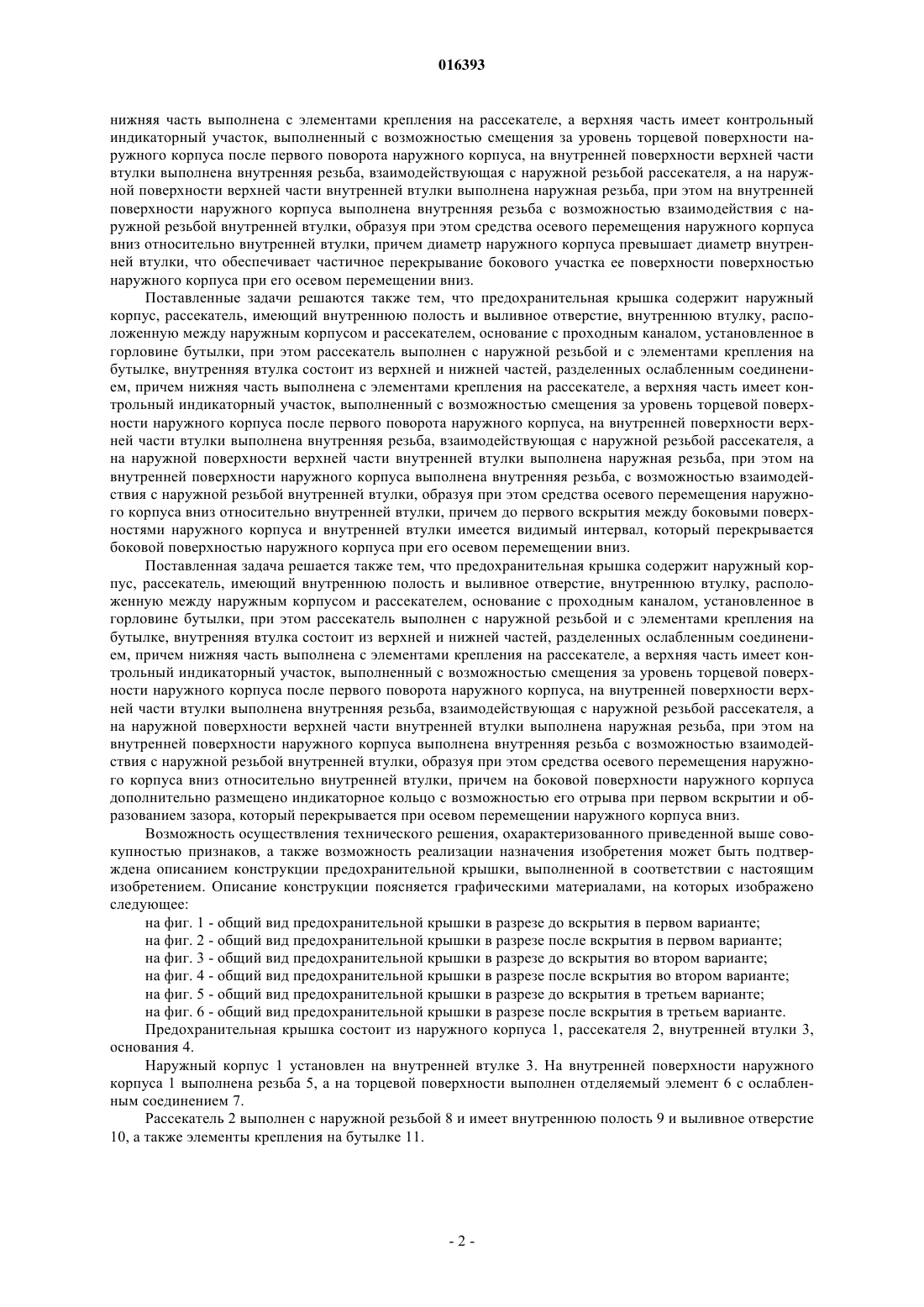 016393

нижняя часть выполнена с элементами крепления на рассекателе, а верхняя часть имеет контрольный индикаторный участок, выполненный с возможностью смещения за уровень торцевой поверхности наружного корпуса после первого поворота наружного корпуса, на внутренней поверхности верхней части втулки выполнена внутренняя резьба, взаимодействующая с наружной резьбой рассекателя, а на наружной поверхности верхней части внутренней втулки выполнена наружная резьба, при этом на внутренней поверхности наружного корпуса выполнена внутренняя резьба с возможностью взаимодействия с наружной резьбой внутренней втулки, образуя при этом средства осевого перемещения наружного корпуса вниз относительно внутренней втулки, причем диаметр наружного корпуса превышает диаметр внутренней втулки, что обеспечивает частичное перекрывание бокового участка ее поверхности поверхностью наружного корпуса при его осевом перемещении вниз.

Поставленные задачи решаются также тем, что предохранительная крышка содержит наружный корпус, рассекатель, имеющий внутреннюю полость и выливное отверстие, внутреннюю втулку, расположенную между наружным корпусом и рассекателем, основание с проходным каналом, установленное в горловине бутылки, при этом рассекатель выполнен с наружной резьбой и с элементами крепления на бутылке, внутренняя втулка состоит из верхней и нижней частей, разделенных ослабленным соединением, причем нижняя часть выполнена с элементами крепления на рассекателе, а верхняя часть имеет контрольный индикаторный участок, выполненный с возможностью смещения за уровень торцевой поверхности наружного корпуса после первого поворота наружного корпуса, на внутренней поверхности верхней части втулки выполнена внутренняя резьба, взаимодействующая с наружной резьбой рассекателя, а на наружной поверхности верхней части внутренней втулки выполнена наружная резьба, при этом на внутренней поверхности наружного корпуса выполнена внутренняя резьба, с возможностью взаимодействия с наружной резьбой внутренней втулки, образуя при этом средства осевого перемещения наружного корпуса вниз относительно внутренней втулки, причем до первого вскрытия между боковыми поверхностями наружного корпуса и внутренней втулки имеется видимый интервал, который перекрывается боковой поверхностью наружного корпуса при его осевом перемещении вниз.

Поставленная задача решается также тем, что предохранительная крышка содержит наружный корпус, рассекатель, имеющий внутреннюю полость и выливное отверстие, внутреннюю втулку, расположенную между наружным корпусом и рассекателем, основание с проходным каналом, установленное в горловине бутылки, при этом рассекатель выполнен с наружной резьбой и с элементами крепления на бутылке, внутренняя втулка состоит из верхней и нижней частей, разделенных ослабленным соединением, причем нижняя часть выполнена с элементами крепления на рассекателе, а верхняя часть имеет контрольный индикаторный участок, выполненный с возможностью смещения за уровень торцевой поверхности наружного корпуса после первого поворота наружного корпуса, на внутренней поверхности верхней части втулки выполнена внутренняя резьба, взаимодействующая с наружной резьбой рассекателя, а на наружной поверхности верхней части внутренней втулки выполнена наружная резьба, при этом на внутренней поверхности наружного корпуса выполнена внутренняя резьба с возможностью взаимодействия с наружной резьбой внутренней втулки, образуя при этом средства осевого перемещения наружного корпуса вниз относительно внутренней втулки, причем на боковой поверхности наружного корпуса дополнительно размещено индикаторное кольцо с возможностью его отрыва при первом вскрытии и образованием зазора, который перекрывается при осевом перемещении наружного корпуса вниз.

Возможность осуществления технического решения, охарактеризованного приведенной выше совокупностью признаков, а также возможность реализации назначения изобретения может быть подтверждена описанием конструкции предохранительной крышки, выполненной в соответствии с настоящим изобретением. Описание конструкции поясняется графическими материалами, на которых изображено следующее:

на фиг. 1 - общий вид предохранительной крышки в разрезе до вскрытия в первом варианте;
на фиг. 2 - общий вид предохранительной крышки в разрезе после вскрытия в первом варианте;
на фиг. 3 - общий вид предохранительной крышки в разрезе до вскрытия во втором варианте;
на фиг. 4 - общий вид предохранительной крышки в разрезе после вскрытия во втором варианте;
на фиг. 5 - общий вид предохранительной крышки в разрезе до вскрытия в третьем варианте;
на фиг. 6 - общий вид предохранительной крышки в разрезе после вскрытия в третьем варианте.

Предохранительная крышка состоит из наружного корпуса 1, рассекателя 2, внутренней втулки 3, основания 4.

Наружный корпус 1 установлен на внутренней втулке 3. На внутренней поверхности наружного корпуса 1 выполнена резьба 5, а на торцевой поверхности выполнен отделяемый элемент 6 с ослабленным соединением 7.

Рассекатель 2 выполнен с наружной резьбой 8 и имеет внутреннюю полость 9 и выливное отверстие 10, а также элементы крепления на бутылке 11.

- 2 -